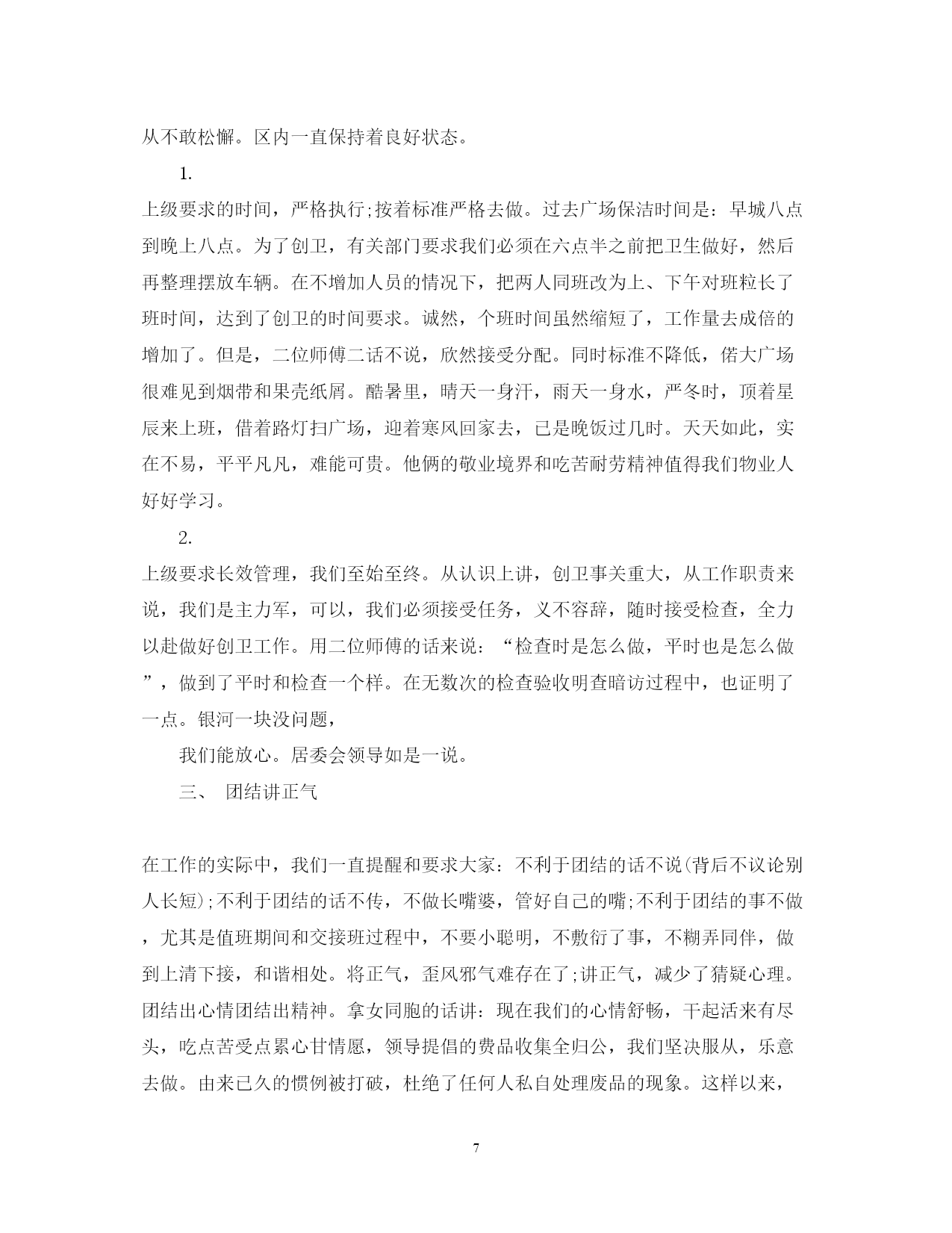 从不敢松懈。区内一直保持着良好状态。

1.

上级要求的时间，严格执行;按着标准严格去做。过去广场保洁时间是：早城八点到晚上八点。为了创卫，有关部门要求我们必须在六点半之前把卫生做好，然后再整理摆放车辆。在不增加人员的情况下，把两人同班改为上、下午对班粒长了班时间，达到了创卫的时间要求。诚然，个班时间虽然缩短了，工作量去成倍的增加了。但是，二位师傅二话不说，欣然接受分配。同时标准不降低，偌大广场很难见到烟带和果壳纸屑。酷暑里，晴天一身汗，雨天一身水，严冬时，顶着星辰来上班，借着路灯扫广场，迎着寒风回家去，已是晚饭过几时。天天如此，实在不易，平平凡凡，难能可贵。他俩的敬业境界和吃苦耐劳精神值得我们物业人好好学习。

2.

上级要求长效管理，我们至始至终。从认识上讲，创卫事关重大，从工作职责来说，我们是主力军，可以，我们必须接受任务，义不容辞，随时接受检查，全力以赴做好创卫工作。用二位师傅的话来说：“检查时是怎么做，平时也是怎么做”，做到了平时和检查一个样。在无数次的检查验收明查暗访过程中，也证明了一点。银河一块没问题，

我们能放心。居委会领导如是一说。

三、 团结讲正气

在工作的实际中，我们一直提醒和要求大家：不利于团结的话不说(背后不议论别人长短);不利于团结的话不传，不做长嘴婆，管好自己的嘴;不利于团结的事不做，尤其是值班期间和交接班过程中，不要小聪明，不敷衍了事，不糊弄同伴，做到上清下接，和谐相处。将正气，歪风邪气难存在了;讲正气，减少了猜疑心理。团结出心情团结出精神。拿女同胞的话讲：现在我们的心情舒畅，干起活来有尽头，吃点苦受点累心甘情愿，领导提倡的费品收集全归公，我们坚决服从，乐意去做。由来已久的惯例被打破，杜绝了任何人私自处理废品的现象。这样以来，

7